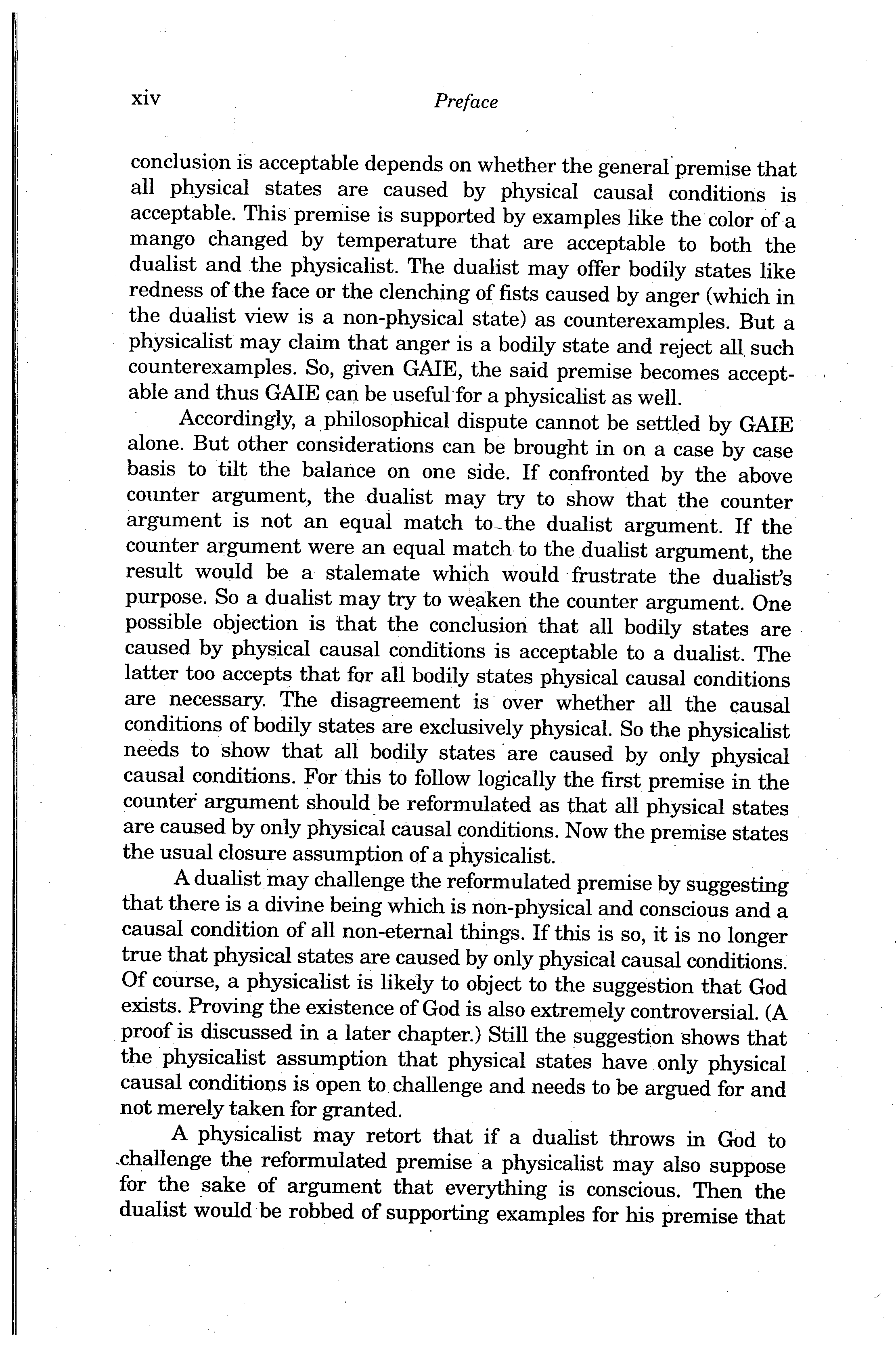 xiv Preface

conclusion is acceptable depends on whether the general premise that all physical states are caused by physical causal conditions is acceptable. This premise is supported by examples like the color of a mango changed by temperature that are acceptable to both the dualist and the physicalist. The dualist may offer bodily states like redness of the face or the clenching of fists caused by anger (which in the dualist view is a non-physical state) as counterexamples. But a physicalist may claim that anger is a bodily state and reject all such counterexamples. So, given GAIE, the said premise becomes acceptable and thus GAIE can be useful for a physicalist as well.

Accordingly, a philosophical dispute cannot be settled by GAIE alone. But other considerations can be brought in on a case by case basis to tilt the balance on one side. If confronted by the above counter argument, the dualist may try to show that the counter argument is not an equal match to the dualist argument. If the counter argument were an equal match to the dualist argument, the result would be a stalemate which would frustrate the dualist's purpose. So a dualist may try to weaken the counter argument. One possible objection is that the conclusion that all bodily states are caused by physical causal conditions is acceptable to a dualist. The latter too accepts that for all bodily states physical causal conditions are necessary. The disagreement is over whether all the causal conditions of bodily states are exclusively physical. So the physicalist needs to show that all bodily states are caused by only physical causal conditions. For this to follow logically the first premise in the counter argument should be reformulated as that all physical states are caused by only physical causal conditions. Now the premise states the usual closure assumption of a physicalist.

A dualist may challenge the reformulated premise by suggesting that there is a divine being which is non-physical and conscious and a causal condition of all non-eternal things. If this is so, it is no longer true that physical states are caused by only physical causal conditions. Of course, a physicalist is likely to object to the suggestion that God exists. Proving the existence of God is also extremely controversial. (A proof is discussed in a later chapter.) Still the suggestion shows that the physicalist assumption that physical states have only physical causal conditions is open to challenge and needs to be argued for and not merely taken for granted.

A physicalist may retort that if a dualist throws in God to challenge the reformulated premise a physicalist may also suppose for the sake of argument that everything is conscious. Then the dualist would be robbed of supporting examples for his premise that